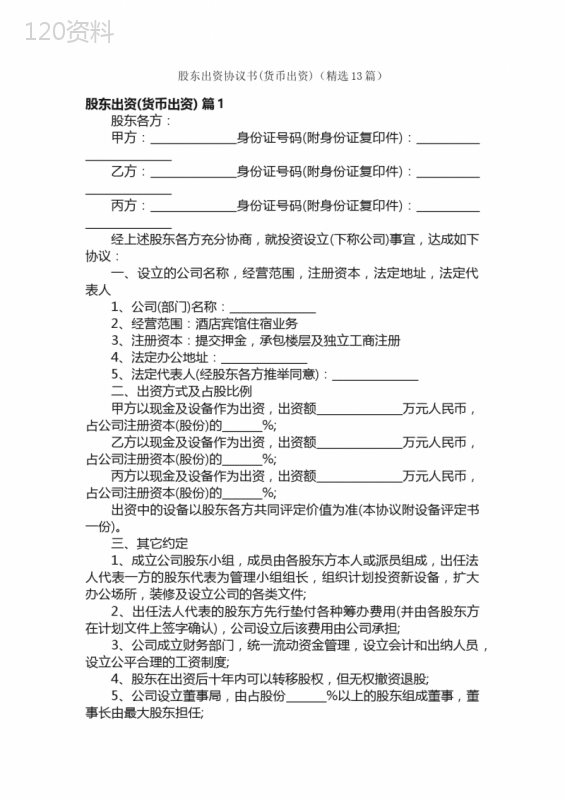 120资料

股东出资协议书(货币出资)（精选13篇）

股东出资(货币出资) 篇1

股东各方：

甲方：______________身份证号码(附身份证复印件)：______________

乙方：______________身份证号码(附身份证复印件)：______________

丙方：______________身份证号码(附身份证复印件)：______________

经上述股东各方充分协商，就投资设立(下称公司)事宜，达成如下协议：

一、设立的公司名称，经营范围，注册资本，法定地址，法定代表人

1、公司(部门)名称：______________

2、经营范围：酒店宾馆住宿业务

3、注册资本：提交押金，承包楼层及独立工商注册

4、法定办公地址：______________

5、法定代表人(经股东各方推举同意)：______________

二、出资方式及占股比例

甲方以现金及设备作为出资，出资额______________万元人民币，占公司注册资本(股份)的______%;

乙方以现金及设备作为出资，出资额______________万元人民币，占公司注册资本(股份)的______%;

丙方以现金及设备作为出资，出资额______________万元人民币，占公司注册资本(股份)的______%;

出资中的设备以股东各方共同评定价值为准(本协议附设备评定书一份)。

三、其它约定

1、成立公司股东小组，成员由各股东方本人或派员组成，出任法人代表一方的股东代表为管理小组组长，组织计划投资新设备，扩大办公场所，装修及设立公司的各类文件;

2、出任法人代表的股东方先行垫付各种筹办费用(并由各股东方在计划文件上签字确认)，公司设立后该费用由公司承担;

3、公司成立财务部门，统一流动资金管理，设立会计和出纳人员，设立公平合理的工资制度;

4、股东在出资后十年内可以转移股权，但无权撤资退股;

5、公司设立董事局，由占股份______%以上的股东组成董事，董事长由最大股东担任;